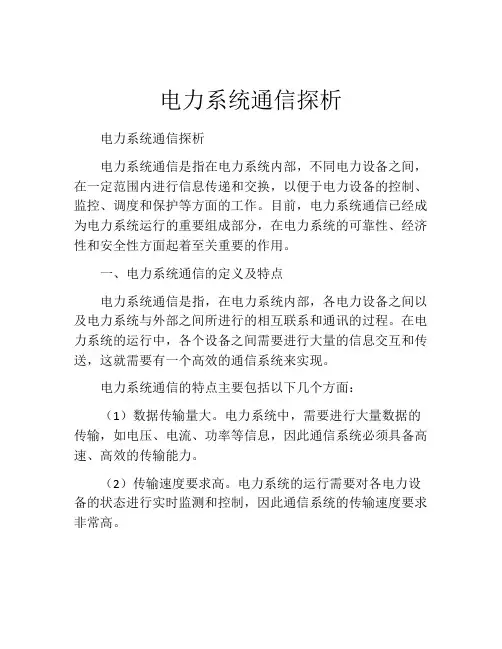 电力系统通信探析

电力系统通信探析

电力系统通信是指在电力系统内部，不同电力设备之间，在一定范围内进行信息传递和交换，以便于电力设备的控制、监控、调度和保护等方面的工作。目前，电力系统通信已经成为电力系统运行的重要组成部分，在电力系统的可靠性、经济性和安全性方面起着至关重要的作用。

一、电力系统通信的定义及特点

电力系统通信是指，在电力系统内部，各电力设备之间以及电力系统与外部之间所进行的相互联系和通讯的过程。在电力系统的运行中，各个设备之间需要进行大量的信息交互和传送，这就需要有一个高效的通信系统来实现。

电力系统通信的特点主要包括以下几个方面：

（1）数据传输量大。电力系统中，需要进行大量数据的传输，如电压、电流、功率等信息，因此通信系统必须具备高速、高效的传输能力。

（2）传输速度要求高。电力系统的运行需要对各电力设备的状态进行实时监测和控制，因此通信系统的传输速度要求非常高。